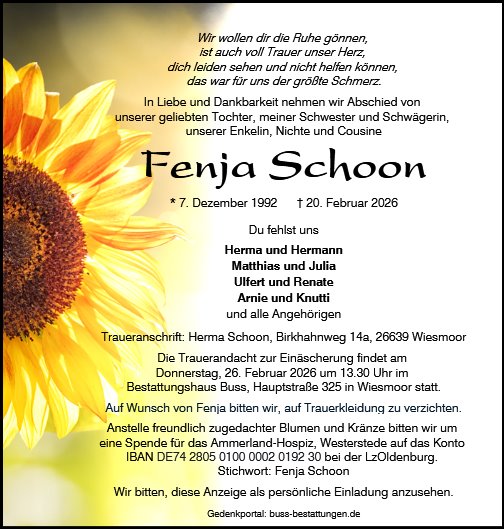 Wir wollen dir die Ruhe gönnen,
ist auch voll Trauer unser Herz,
dich leiden sehen und nicht helfen können,
das war für uns der größte Schmerz.

In Liebe und Dankbarkeit nehmen wir Abschied von unserer geliebten Tochter, meiner Schwester und Schwägerin, unserer Enkelin, Nichte und Cousine

Fenja Schoon

* 7. Dezember 1992 † 20. Februar 2026

Du fehlst uns

Herma und Hermann
Matthias und Julia
Ulfert und Renate
Arnie und Knutti
und alle Angehörigen

Traueranschrift: Herma Schoon, Birkhahnweg 14a, 26639 Wiesmoor

Die Trauerandacht zur Einäscherung findet am Donnerstag, 26. Februar 2026 um 13.30 Uhr im Bestattungshaus Buss, Hauptstraße 325 in Wiesmoor statt.

Auf Wunsch von Fenja bitten wir, auf Trauerkleidung zu verzichten.

Anstelle freundlich zugedachter Blumen und Kränze bitten wir um eine Spende für das Ammerland-Hospiz, Westerstede auf das Konto IBAN DE74 2805 0100 0002 0192 30 bei der LzOldenburg.
Stichwort: Fenja Schoon

Wir bitten, diese Anzeige als persönliche Einladung anzusehen.

Gedenkportal: buss-bestattungen.de